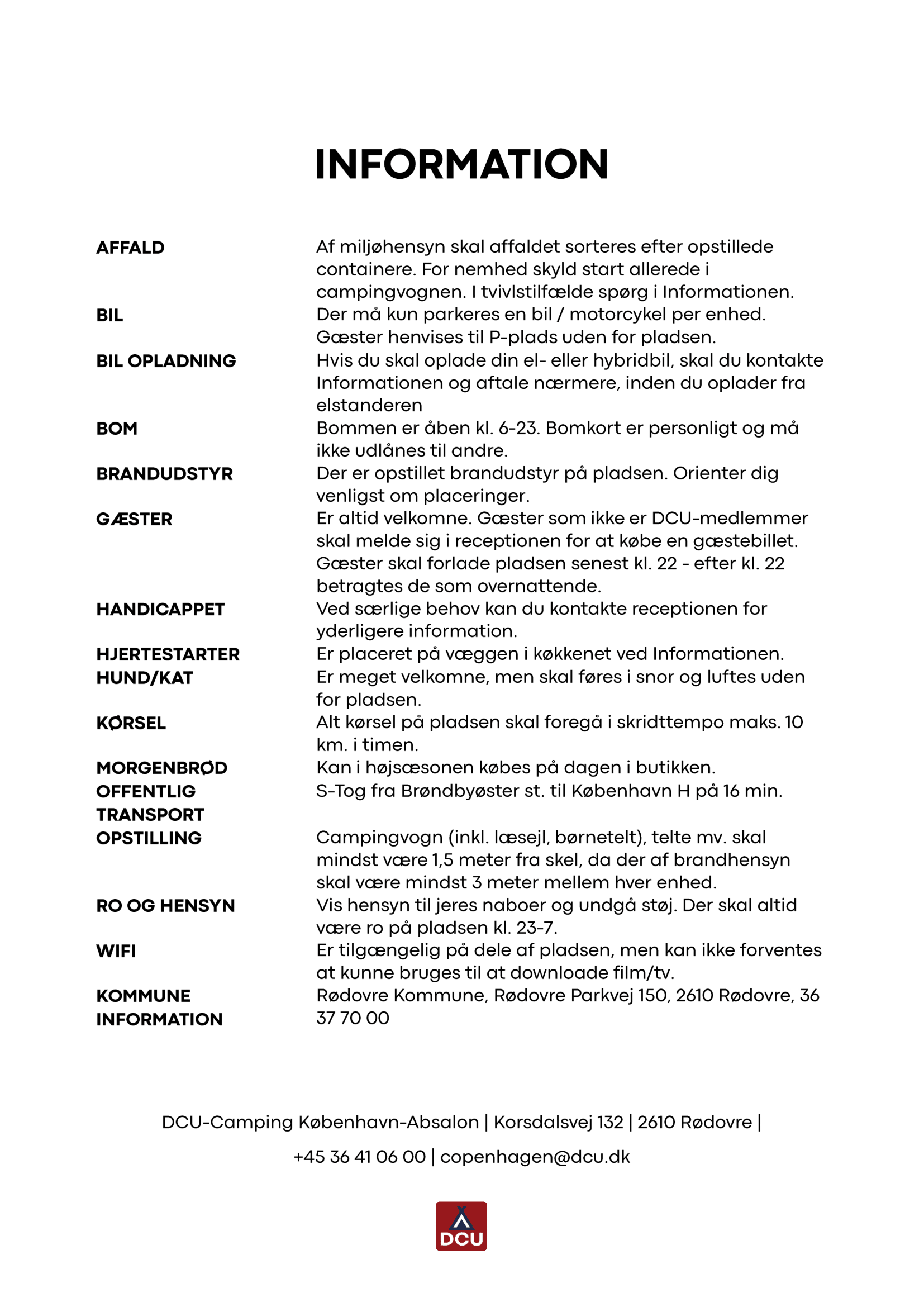 INFORMATION

| | |
|---|---|
| AFFALD | Af miljøhensyn skal affaldet sorteres efter opstillede containere. For nemhed skyld start allerede i campingvognen. I tvivlstilfælde spørg i Informationen. |
| BIL | Der må kun parkeres en bil / motorcykel per enhed. Gæster henvises til P-plads uden for pladsen. |
| BIL OPLADNING | Hvis du skal oplade din el- eller hybridbil, skal du kontakte Informationen og aftale nærmere, inden du oplader fra elstanderen |
| BOM | Bommen er åben kl. 6-23. Bomkort er personligt og må ikke udlånes til andre. |
| BRANDUDSTYR | Der er opstillet brandudstyr på pladsen. Orienter dig venligst om placeringer. |
| GÆSTER | Er altid velkomne. Gæster som ikke er DCU-medlemmer skal melde sig i receptionen for at købe en gæstebillet. Gæster skal forlade pladsen senest kl. 22 - efter kl. 22 betragtes de som overnattende. |
| HANDICAPPET | Ved særlige behov kan du kontakte receptionen for yderligere information. |
| HJERTESTARTER | Er placeret på væggen i køkkenet ved Informationen. |
| HUND/KAT | Er meget velkomne, men skal føres i snor og luftes uden for pladsen. |
| KØRSEL | Alt kørsel på pladsen skal foregå i skridttempo maks. 10 km. i timen. |
| MORGENBRØD | Kan i højsæsonen købes på dagen i butikken. |
| OFFENTLIG TRANSPORT | S-Tog fra Brøndbyøster st. til København H på 16 min. |
| OPSTILLING | Campingvogn (inkl. læsejl, børnetelt), telte mv. skal mindst være 1,5 meter fra skel, da der af brandhensyn skal være mindst 3 meter mellem hver enhed. |
| RO OG HENSYN | Vis hensyn til jeres naboer og undgå støj. Der skal altid være ro på pladsen kl. 23-7. |
| WIFI | Er tilgængelig på dele af pladsen, men kan ikke forventes at kunne bruges til at downloade film/tv. |
| KOMMUNE INFORMATION | Rødovre Kommune, Rødovre Parkvej 150, 2610 Rødovre, 36 37 70 00 |

DCU-Camping København-Absalon | Korsdalsvej 132 | 2610 Rødovre |
+45 36 41 06 00 | copenhagen@dcu.dk

DCU